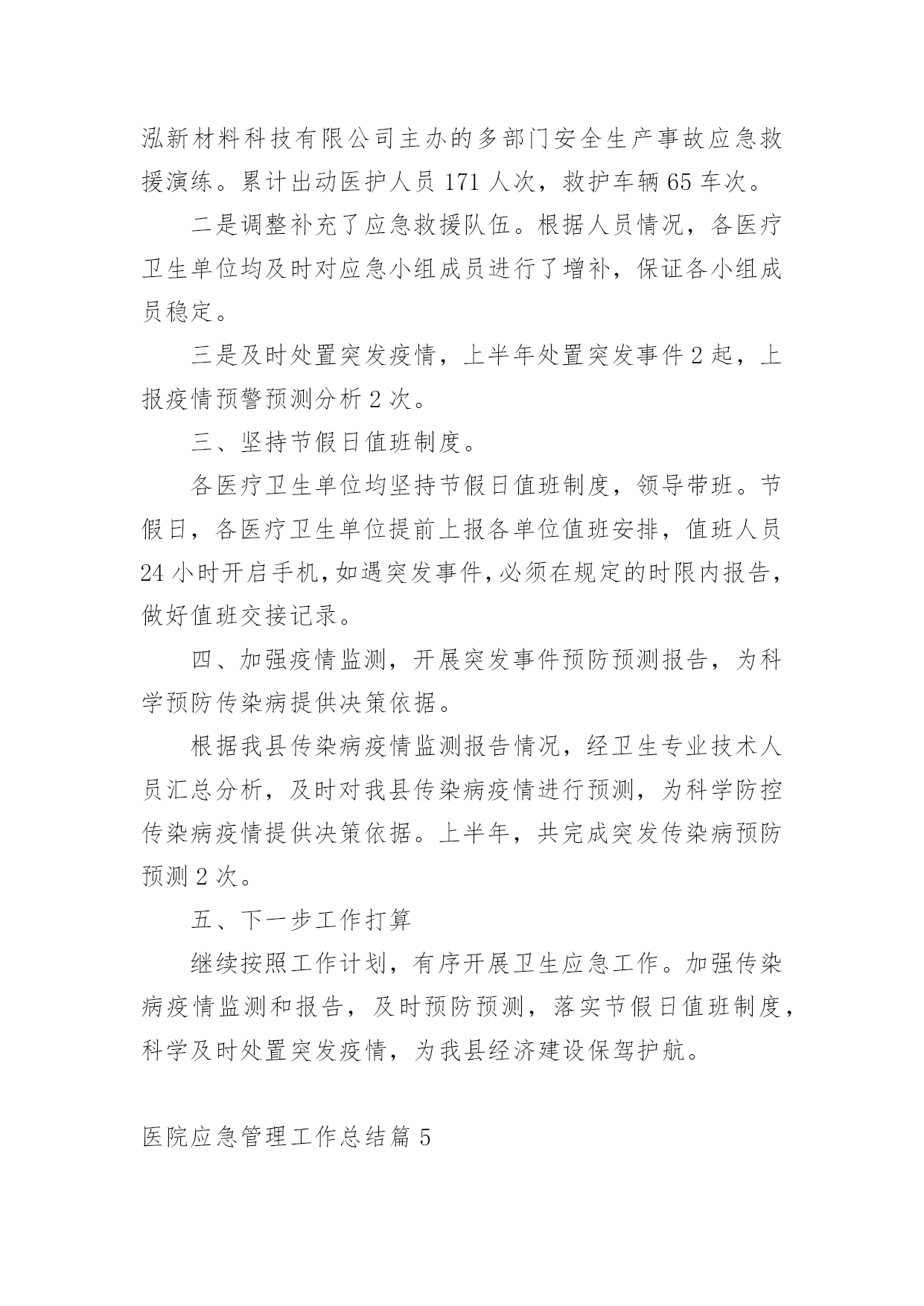 泓新材料科技有限公司主办的多部门安全生产事故应急救援演练。累计出动医护人员 171 人次，救护车辆 65 车次。

二是调整补充了应急救援队伍。根据人员情况，各医疗卫生单位均及时对应急小组成员进行了增补，保证各小组成员稳定。

三是及时处置突发疫情，上半年处置突发事件 2 起，上报疫情预警预测分析 2 次。

三、坚持节假日值班制度。

各医疗卫生单位均坚持节假日值班制度，领导带班。节假日，各医疗卫生单位提前上报各单位值班安排，值班人员 24 小时开启手机，如遇突发事件，必须在规定的时限内报告，做好值班交接记录。

四、加强疫情监测，开展突发事件预防预测报告，为科学预防传染病提供决策依据。

根据我县传染病疫情监测报告情况，经卫生专业技术人员汇总分析，及时对我县传染病疫情进行预测，为科学防控传染病疫情提供决策依据。上半年，共完成突发传染病预防预测 2 次。

五、下一步工作打算

继续按照工作计划，有序开展卫生应急工作。加强传染病疫情监测和报告，及时预防预测，落实节假日值班制度，科学及时处置突发疫情，为我县经济建设保驾护航。

医院应急管理工作总结篇 5